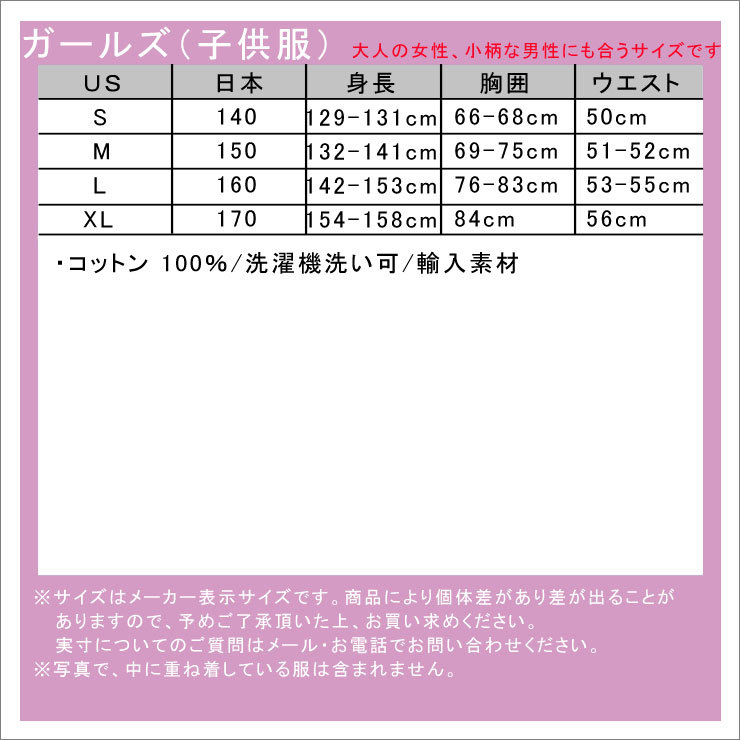 ガールズ(子供服) 大人の女性、小柄な男性にも合うサイズです

| US | 日本 | 身長 | 胸囲 | ウエスト |
|---|---|---|---|---|
| S | 140 | 129-131cm | 66-68cm | 50cm |
| M | 150 | 132-141cm | 69-75cm | 51-52cm |
| L | 160 | 142-153cm | 76-83cm | 53-55cm |
| XL | 170 | 154-158cm | 84cm | 56cm |

・コットン 100%/洗濯機洗い可/輸入素材

※サイズはメーカー表示サイズです。商品により個体差があり差が出ることがありますので、予めご了承頂いた上、お買い求めください。
実寸についてのご質問はメール・お電話でお問い合わせください。
※写真で、中に重ね着している服は含まれません。